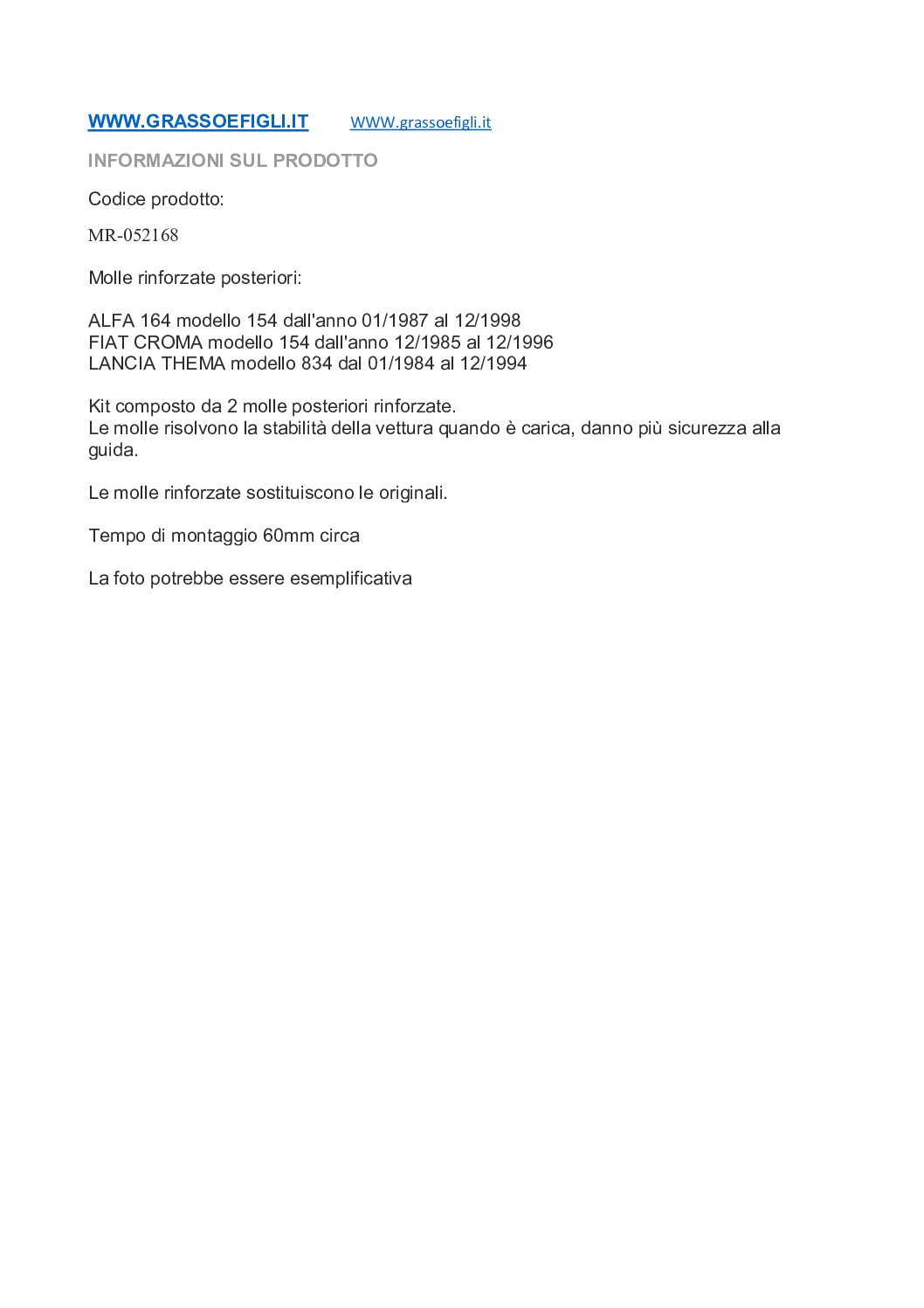 WWW.GRASSOEFIGLI.IT WWW.grassoefigli.it

INFORMAZIONI SUL PRODOTTO

Codice prodotto:

MR-052168

Molle rinforzate posteriori:

ALFA 164 modello 154 dall'anno 01/1987 al 12/1998
FIAT CROMA modello 154 dall'anno 12/1985 al 12/1996
LANCIA THEMA modello 834 dal 01/1984 al 12/1994

Kit composto da 2 molle posteriori rinforzate.
Le molle risolvono la stabilità della vettura quando è carica, danno più sicurezza alla guida.

Le molle rinforzate sostituiscono le originali.

Tempo di montaggio 60mm circa

La foto potrebbe essere esemplificativa